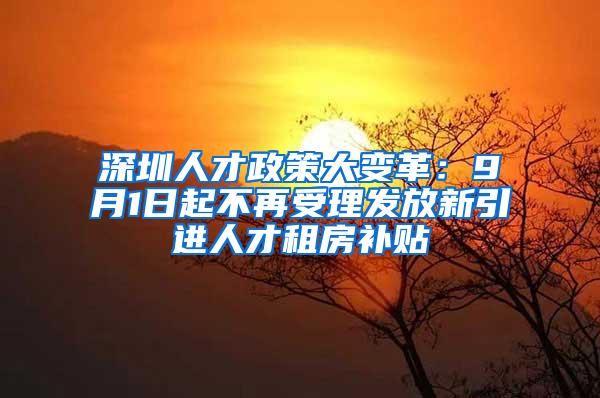 深圳人才政策大变革：9月1日起不再受理发放新引进人才租房补贴